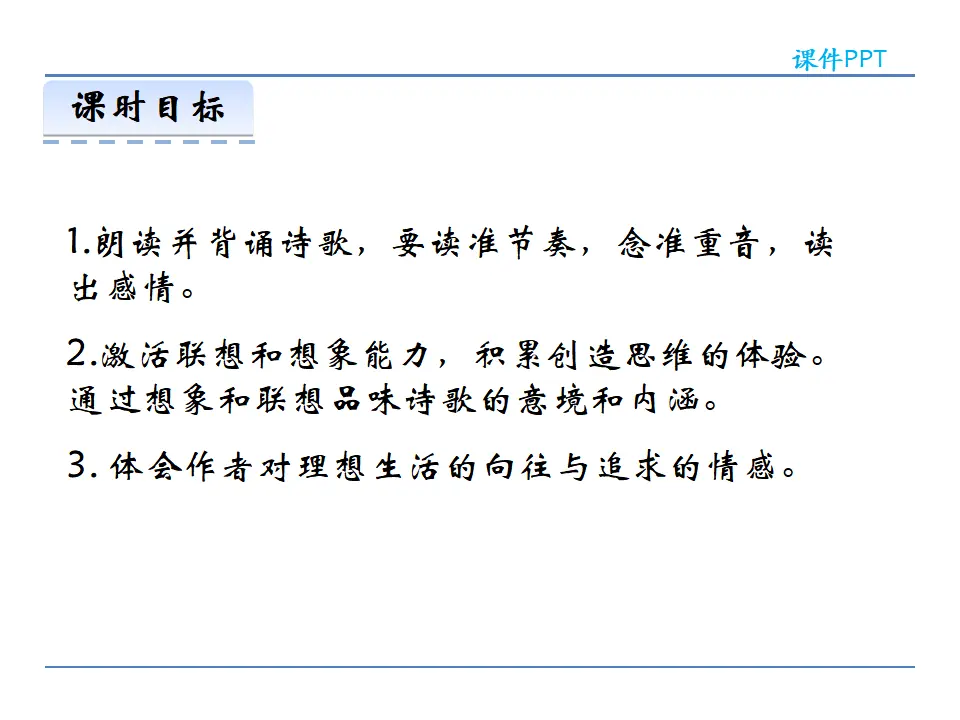 课件PPT

课时目标

1.朗读并背诵诗歌，要读准节奏，念准重音，读出感情。

2.激活联想和想象能力，积累创造思维的体验。通过想象和联想品味诗歌的意境和内涵。

3. 体会作者对理想生活的向往与追求的情感。